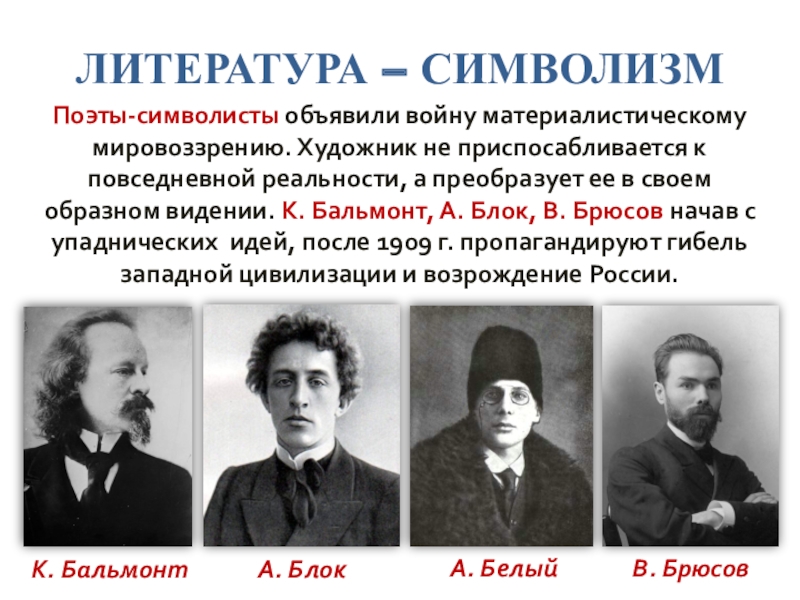 ЛИТЕРАТУРА – СИМВОЛИЗМ

Поэты-символисты объявили войну материалистическому мировоззрению. Художник не приспосабливается к повседневной реальности, а преобразует ее в своем образном видении. К. Бальмонт, А. Блок, В. Брюсов начав с упаднических идей, после 1909 г. пропагандируют гибель западной цивилизации и возрождение России.

К. Бальмонт

А. Блок

А. Белый

В. Брюсов